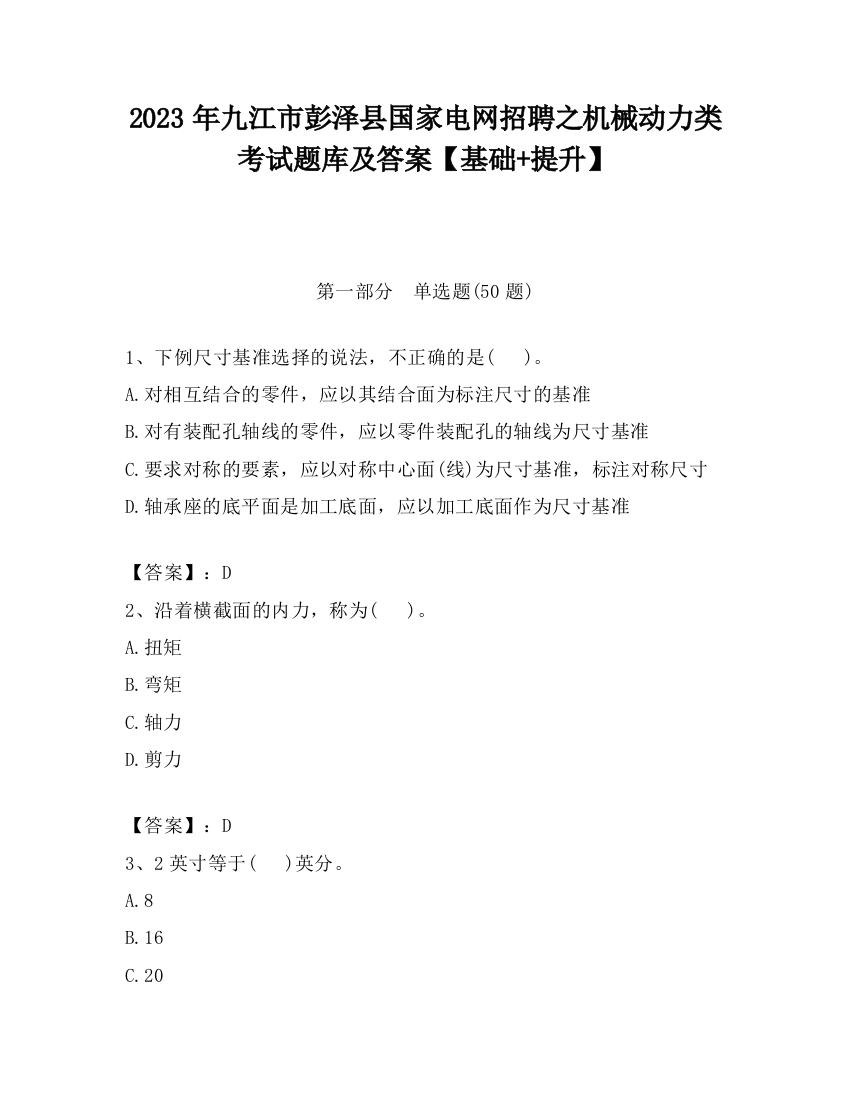 2023 年九江市彭泽县国家电网招聘之机械动力类考试题库及答案【基础+提升】

第一部分　单选题(50 题)

1、下例尺寸基准选择的说法，不正确的是(　　)。
A.对相互结合的零件，应以其结合面为标注尺寸的基准
B.对有装配孔轴线的零件，应以零件装配孔的轴线为尺寸基准
C.要求对称的要素，应以对称中心面(线)为尺寸基准，标注对称尺寸
D.轴承座的底平面是加工底面，应以加工底面作为尺寸基准

【答案】：D
2、沿着横截面的内力，称为(　　)。
A.扭矩
B.弯矩
C.轴力
D.剪力

【答案】：D
3、2 英寸等于(　　)英分。
A.8
B.16
C.20